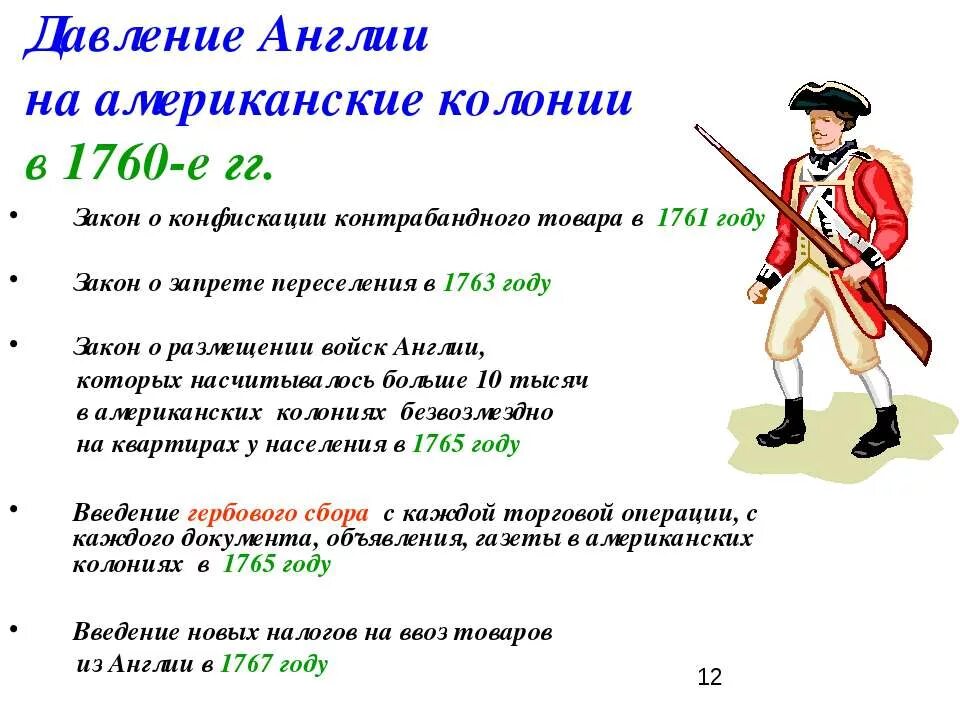 Давление Англии на американские колонии в 1760-е гг.

• Закон о конфискации контрабандного товара в 1761 году

• Закон о запрете переселения в 1763 году

• Закон о размещении войск Англии, которых насчитывалось больше 10 тысяч в американских колониях безвозмездно на квартирах у населения в 1765 году

• Введение гербового сбора с каждой торговой операции, с каждого документа, объявления, газеты в американских колониях в 1765 году

• Введение новых налогов на ввоз товаров из Англии в 1767 году

12